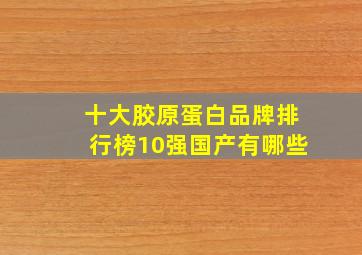 十大胶原蛋白品牌排行榜10强国产有哪些